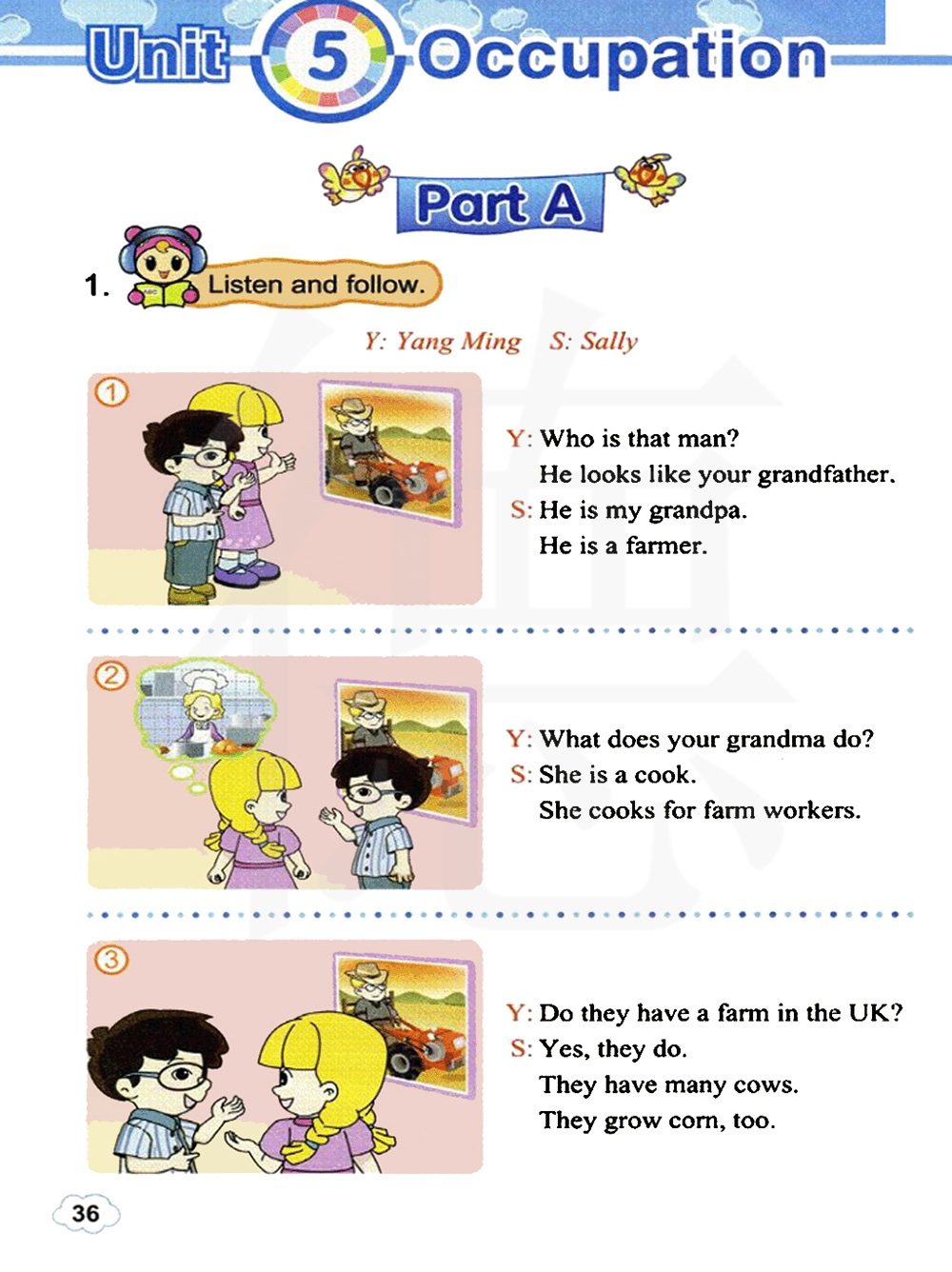 Unit 5 Occupation

Part A

1. Listen and follow.

Y: Yang Ming S: Sally

①

Y: Who is that man?
He looks like your grandfather.
S: He is my grandpa.
He is a farmer.

②

Y: What does your grandma do?
S: She is a cook.
She cooks for farm workers.

③

Y: Do they have a farm in the UK?
S: Yes, they do.
They have many cows.
They grow corn, too.

36